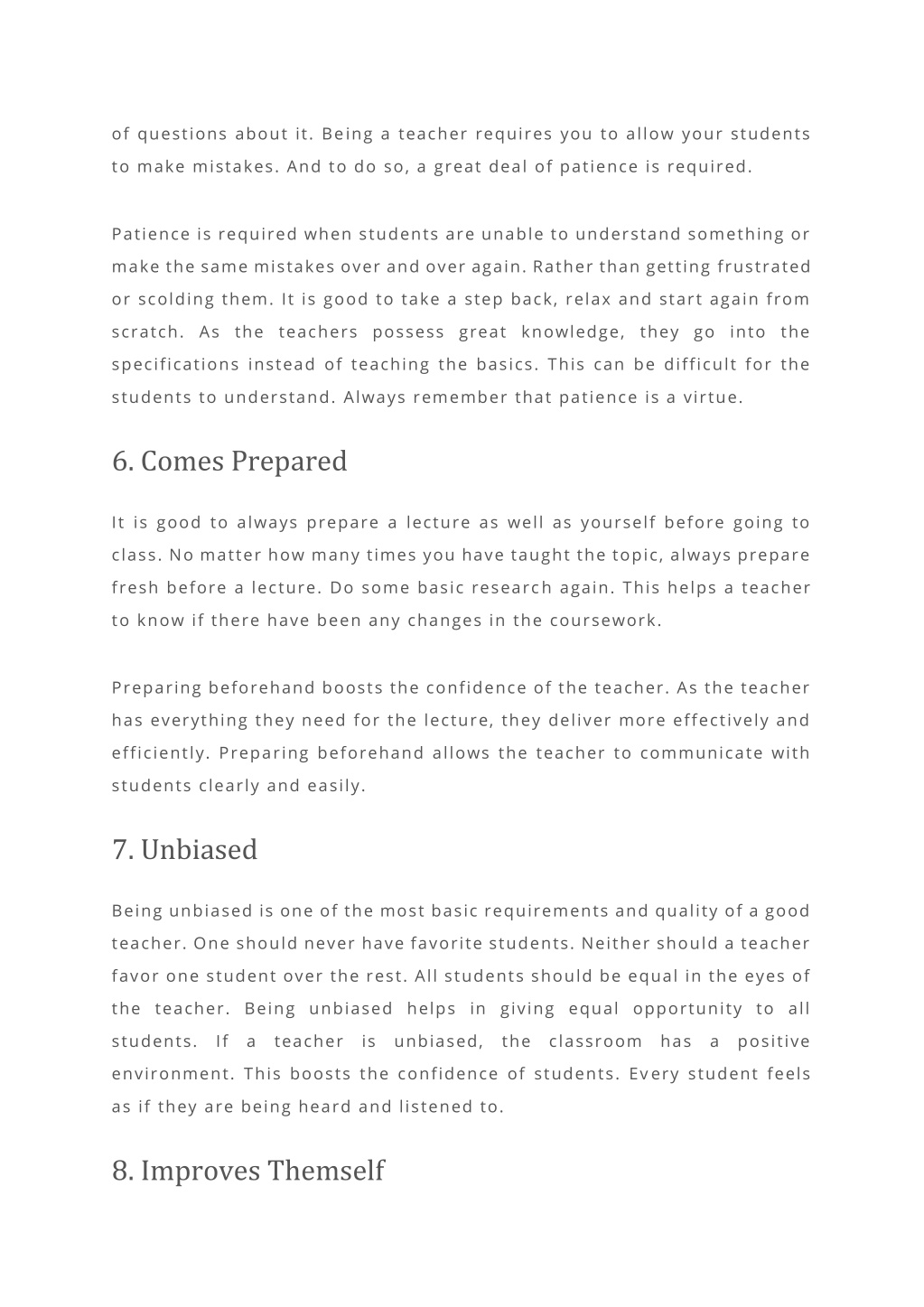 of questions about it. Being a teacher requires you to allow your students to make mistakes. And to do so, a great deal of patience is required.

Patience is required when students are unable to understand something or make the same mistakes over and over again. Rather than getting frustrated or scolding them. It is good to take a step back, relax and start again from scratch. As the teachers possess great knowledge, they go into the specifications instead of teaching the basics. This can be difficult for the students to understand. Always remember that patience is a virtue.

6. Comes Prepared

It is good to always prepare a lecture as well as yourself before going to class. No matter how many times you have taught the topic, always prepare fresh before a lecture. Do some basic research again. This helps a teacher to know if there have been any changes in the coursework.

Preparing beforehand boosts the confidence of the teacher. As the teacher has everything they need for the lecture, they deliver more effectively and efficiently. Preparing beforehand allows the teacher to communicate with students clearly and easily.

7. Unbiased

Being unbiased is one of the most basic requirements and quality of a good teacher. One should never have favorite students. Neither should a teacher favor one student over the rest. All students should be equal in the eyes of the teacher. Being unbiased helps in giving equal opportunity to all students. If a teacher is unbiased, the classroom has a positive environment. This boosts the confidence of students. Every student feels as if they are being heard and listened to.

8. Improves Themself